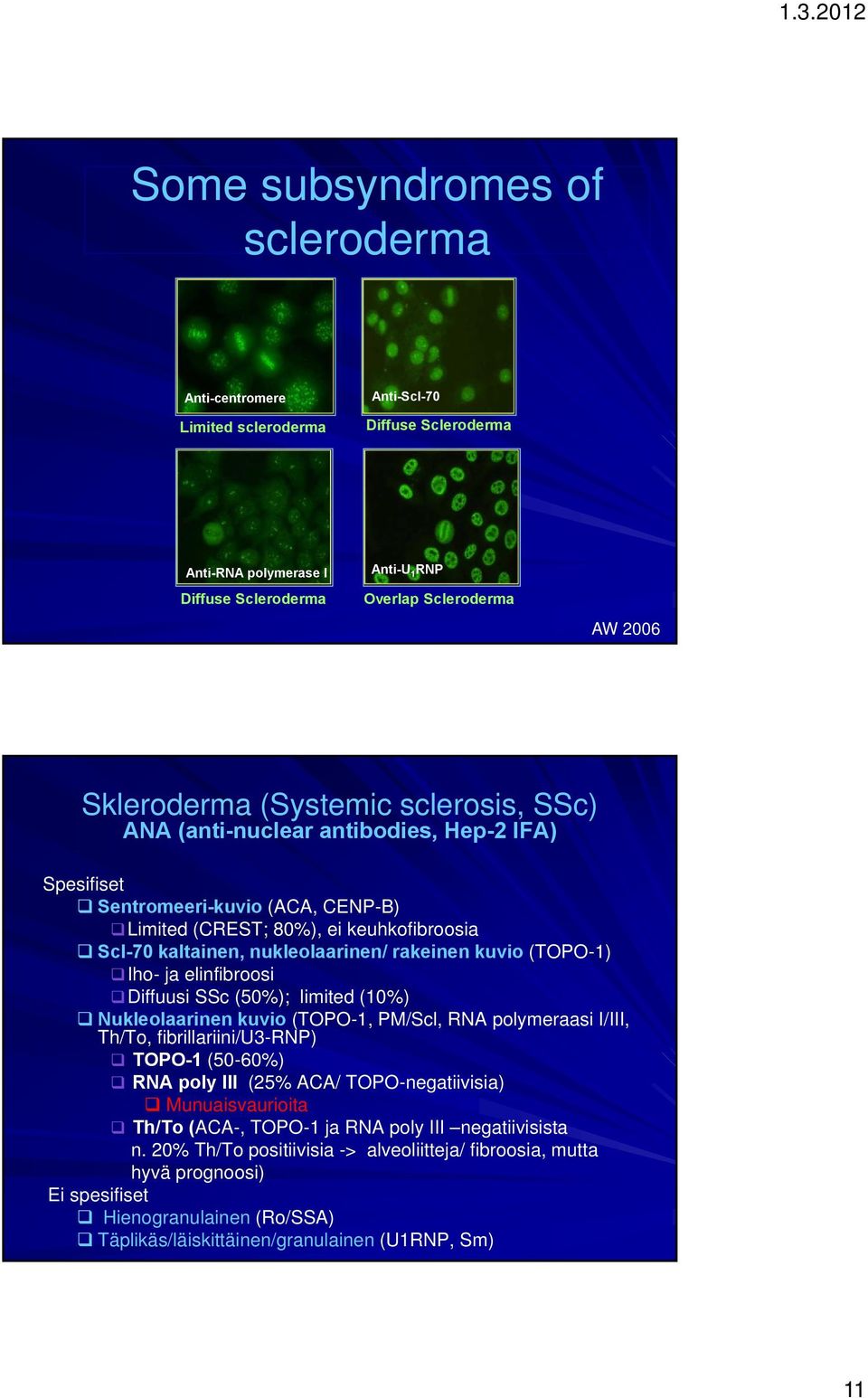 1.3.2012

Some subsyndromes of scleroderma

Anti-centromere
Limited scleroderma

Anti-Scl-70
Diffuse Scleroderma

Anti-RNA polymerase I
Diffuse Scleroderma

Anti-U$_1$RNP
Overlap Scleroderma

AW 2006

Skleroderma (Systemic sclerosis, SSc)
ANA (anti-nuclear antibodies, Hep-2 IFA)

Spesifiset
❑ Sentromeeri-kuvio (ACA, CENP-B)
❑ Limited (CREST; 80%), ei keuhkofibroosia
❑ Scl-70 kaltainen, nukleolaarinen/ rakeinen kuvio (TOPO-1)
❑ Iho- ja elinfibroosi
❑ Diffuusi SSc (50%); limited (10%)
❑ Nukleolaarinen kuvio (TOPO-1, PM/Scl, RNA polymeraasi I/III, Th/To, fibrillariini/U3-RNP)
❑ TOPO-1 (50-60%)
❑ RNA poly III (25% ACA/ TOPO-negatiivisia)
❑ Munuaisvaurioita
❑ Th/To (ACA-, TOPO-1 ja RNA poly III –negatiivisista n. 20% Th/To positiivisia -> alveoliitteja/ fibroosia, mutta hyvä prognoosi)
Ei spesifiset
❑ Hienogranulainen (Ro/SSA)
❑ Täplikäs/läiskittäinen/granulainen (U1RNP, Sm)

11